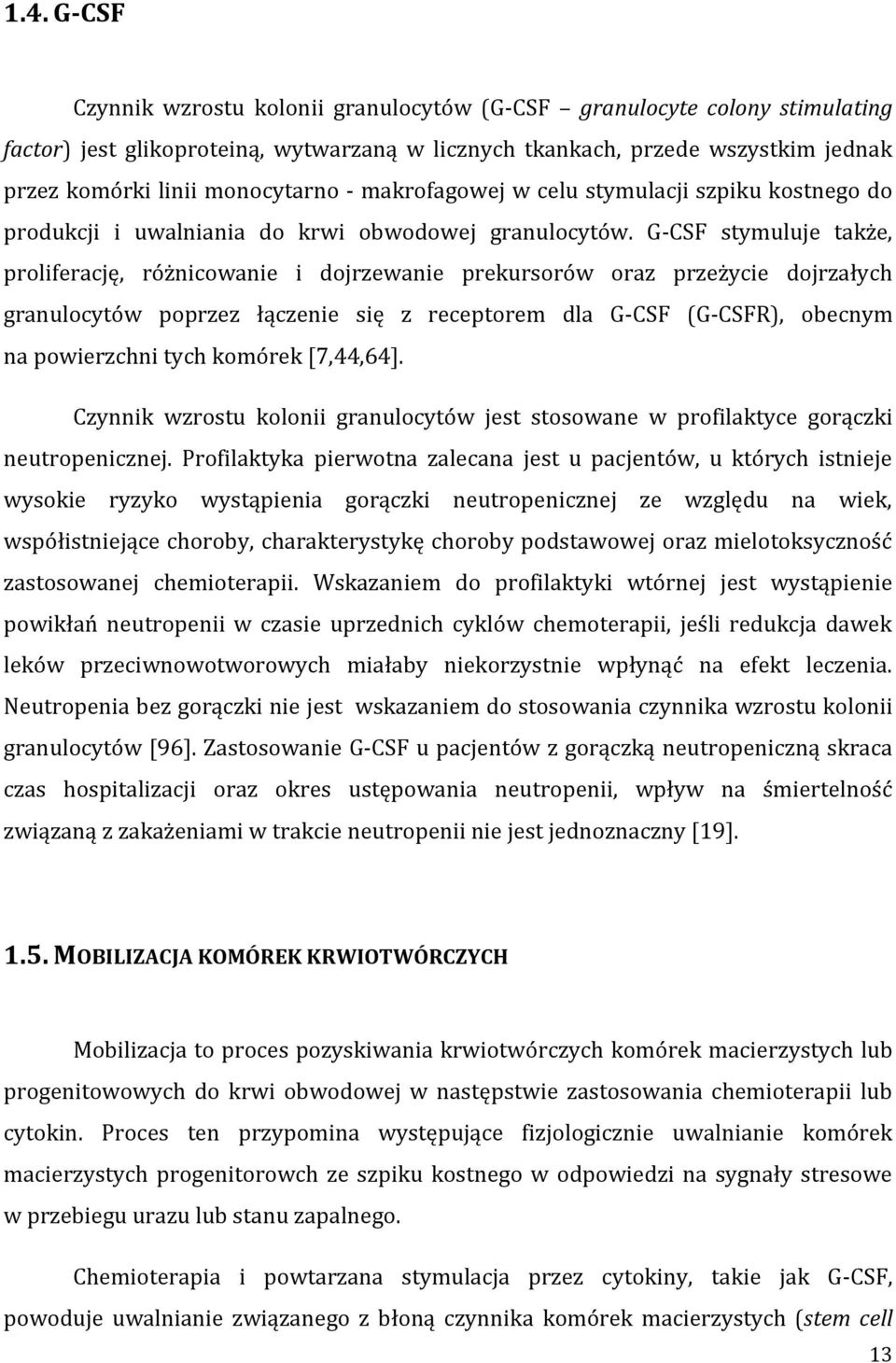 1.4. G-CSF

Czynnik wzrostu kolonii granulocytów (G-CSF – granulocyte colony stimulating factor) jest glikoproteiną, wytwarzaną w licznych tkankach, przede wszystkim jednak przez komórki linii monocytarno - makrofagowej w celu stymulacji szpiku kostnego do produkcji i uwalniania do krwi obwodowej granulocytów. G-CSF stymuluje także, proliferację, różnicowanie i dojrzewanie prekursorów oraz przeżycie dojrzałych granulocytów poprzez łączenie się z receptorem dla G-CSF (G-CSFR), obecnym na powierzchni tych komórek [7,44,64].

Czynnik wzrostu kolonii granulocytów jest stosowane w profilaktyce gorączki neutropenicznej. Profilaktyka pierwotna zalecana jest u pacjentów, u których istnieje wysokie ryzyko wystąpienia gorączki neutropenicznej ze względu na wiek, współistniejące choroby, charakterystykę choroby podstawowej oraz mielotoksyczność zastosowanej chemioterapii. Wskazaniem do profilaktyki wtórnej jest wystąpienie powikłań neutropenii w czasie uprzednich cyklów chemoterapii, jeśli redukcja dawek leków przeciwnowotworowych miałaby niekorzystnie wpłynąć na efekt leczenia. Neutropenia bez gorączki nie jest wskazaniem do stosowania czynnika wzrostu kolonii granulocytów [96]. Zastosowanie G-CSF u pacjentów z gorączką neutropeniczną skraca czas hospitalizacji oraz okres ustępowania neutropenii, wpływ na śmiertelność związaną z zakażeniami w trakcie neutropenii nie jest jednoznaczny [19].

1.5. MOBILIZACJA KOMÓREK KRWIOTWÓRCZYCH

Mobilizacja to proces pozyskiwania krwiotwórczych komórek macierzystych lub progenitowowych do krwi obwodowej w następstwie zastosowania chemioterapii lub cytokin. Proces ten przypomina występujące fizjologicznie uwalnianie komórek macierzystych progenitorowch ze szpiku kostnego w odpowiedzi na sygnały stresowe w przebiegu urazu lub stanu zapalnego.

Chemioterapia i powtarzana stymulacja przez cytokiny, takie jak G-CSF, powoduje uwalnianie związanego z błoną czynnika komórek macierzystych (stem cell

13